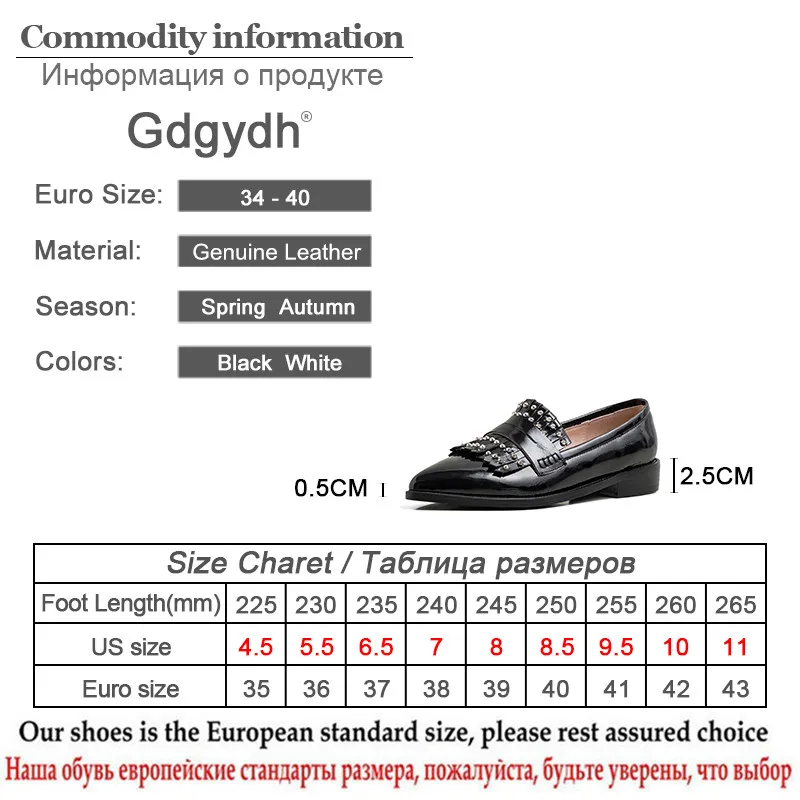 Commodity information
Информация о продукте

Gdgydh®

Euro Size: 34 - 40

Material: Genuine Leather

Season: Spring Autumn

Colors: Black White

0.5CM

2.5CM

| Size Charet / Таблица размеров | | | | | | | | | |
|---|---|---|---|---|---|---|---|---|---|
| Foot Length(mm) | 225 | 230 | 235 | 240 | 245 | 250 | 255 | 260 | 265 |
| US size | 4.5 | 5.5 | 6.5 | 7 | 8 | 8.5 | 9.5 | 10 | 11 |
| Euro size | 35 | 36 | 37 | 38 | 39 | 40 | 41 | 42 | 43 |

Our shoes is the European standard size, please rest assured choice

Наша обувь европейские стандарты размера, пожалуйста, будьте уверены, что выбор